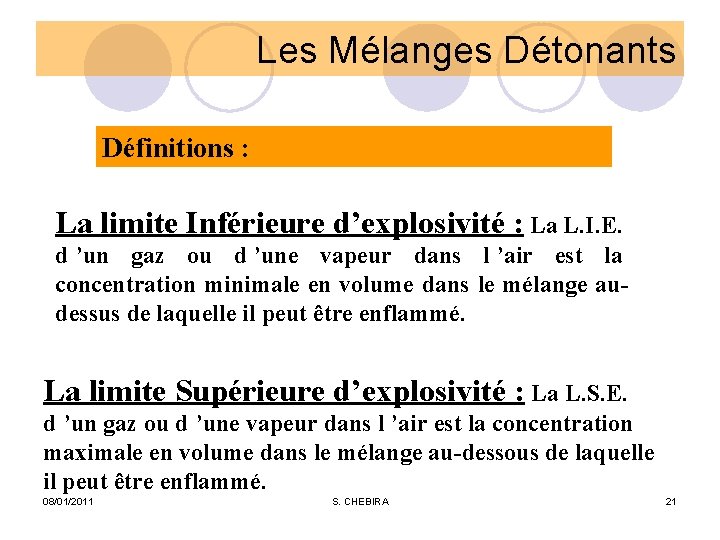 Les Mélanges Détonants

Définitions :

La limite Inférieure d’explosivité : La L.I.E. d ’un gaz ou d ’une vapeur dans l ’air est la concentration minimale en volume dans le mélange au-dessus de laquelle il peut être enflammé.

La limite Supérieure d’explosivité : La L.S.E. d ’un gaz ou d ’une vapeur dans l ’air est la concentration maximale en volume dans le mélange au-dessous de laquelle il peut être enflammé.

08/01/2011 S. CHEBIRA 21